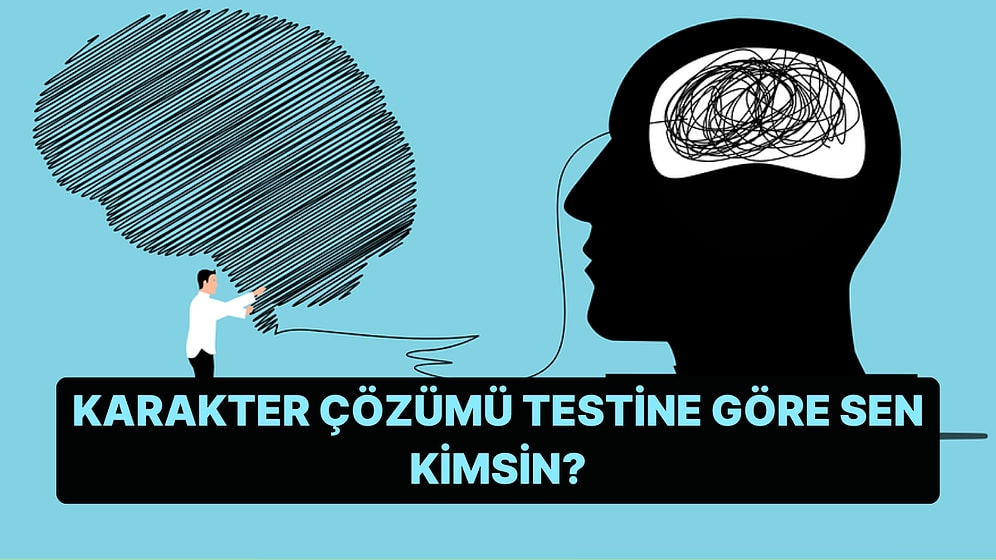 KARAKTER ÇÖZÜMÜ TESTİNE GÖRE SEN KİMSİN?